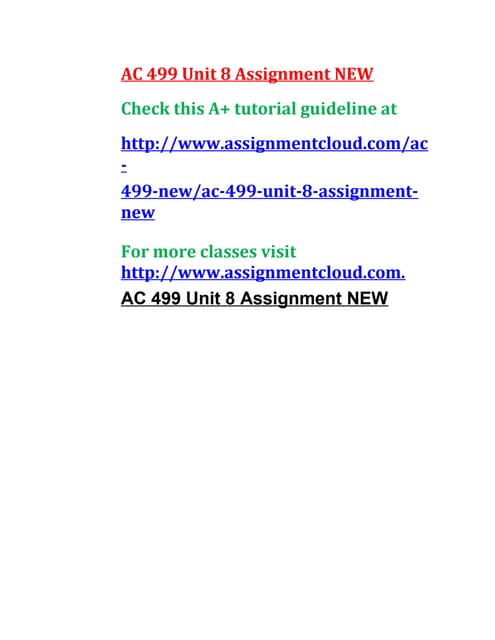 AC 499 Unit 8 Assignment NEW

Check this A+ tutorial guideline at

http://www.assignmentcloud.com/ac-499-new/ac-499-unit-8-assignment-new

For more classes visit
http://www.assignmentcloud.com.
AC 499 Unit 8 Assignment NEW